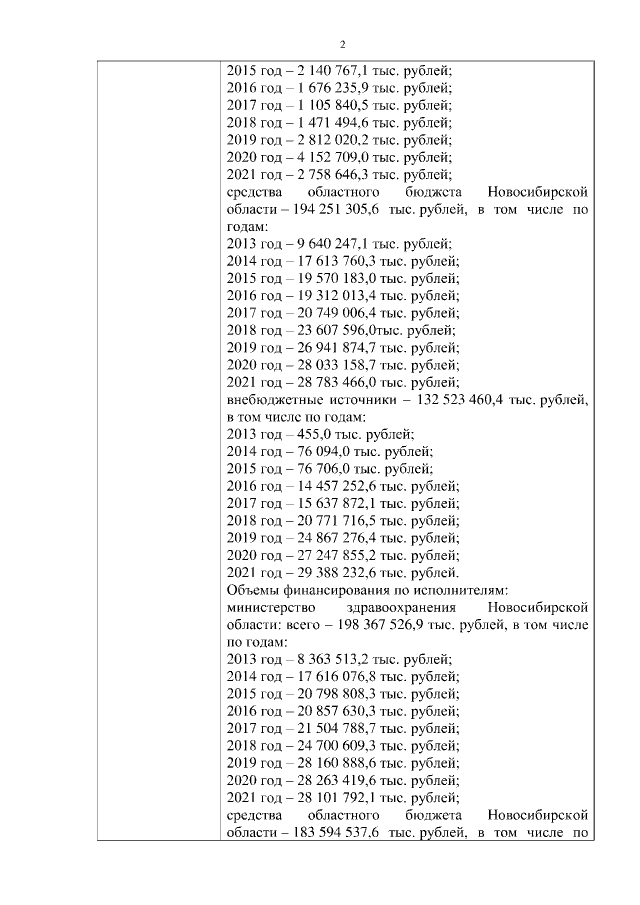 2

2015 год – 2 140 767,1 тыс. рублей;
2016 год – 1 676 235,9 тыс. рублей;
2017 год – 1 105 840,5 тыс. рублей;
2018 год – 1 471 494,6 тыс. рублей;
2019 год – 2 812 020,2 тыс. рублей;
2020 год – 4 152 709,0 тыс. рублей;
2021 год – 2 758 646,3 тыс. рублей;
средства областного бюджета Новосибирской области – 194 251 305,6 тыс. рублей, в том числе по годам:
2013 год – 9 640 247,1 тыс. рублей;
2014 год – 17 613 760,3 тыс. рублей;
2015 год – 19 570 183,0 тыс. рублей;
2016 год – 19 312 013,4 тыс. рублей;
2017 год – 20 749 006,4 тыс. рублей;
2018 год – 23 607 596,0тыс. рублей;
2019 год – 26 941 874,7 тыс. рублей;
2020 год – 28 033 158,7 тыс. рублей;
2021 год – 28 783 466,0 тыс. рублей;
внебюджетные источники – 132 523 460,4 тыс. рублей, в том числе по годам:
2013 год – 455,0 тыс. рублей;
2014 год – 76 094,0 тыс. рублей;
2015 год – 76 706,0 тыс. рублей;
2016 год – 14 457 252,6 тыс. рублей;
2017 год – 15 637 872,1 тыс. рублей;
2018 год – 20 771 716,5 тыс. рублей;
2019 год – 24 867 276,4 тыс. рублей;
2020 год – 27 247 855,2 тыс. рублей;
2021 год – 29 388 232,6 тыс. рублей.
Объемы финансирования по исполнителям:
министерство здравоохранения Новосибирской области: всего – 198 367 526,9 тыс. рублей, в том числе по годам:
2013 год – 8 363 513,2 тыс. рублей;
2014 год – 17 616 076,8 тыс. рублей;
2015 год – 20 798 808,3 тыс. рублей;
2016 год – 20 857 630,3 тыс. рублей;
2017 год – 21 504 788,7 тыс. рублей;
2018 год – 24 700 609,3 тыс. рублей;
2019 год – 28 160 888,6 тыс. рублей;
2020 год – 28 263 419,6 тыс. рублей;
2021 год – 28 101 792,1 тыс. рублей;
средства областного бюджета Новосибирской области – 183 594 537,6 тыс. рублей, в том числе по